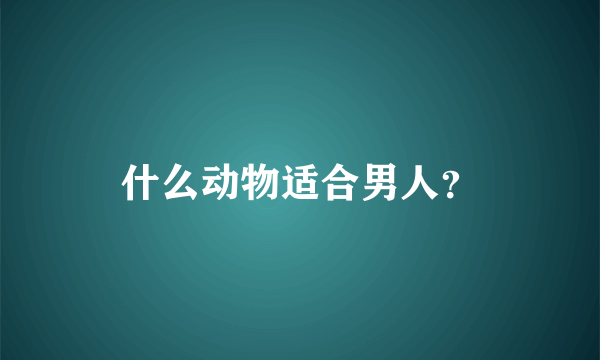 什么动物适合男人?